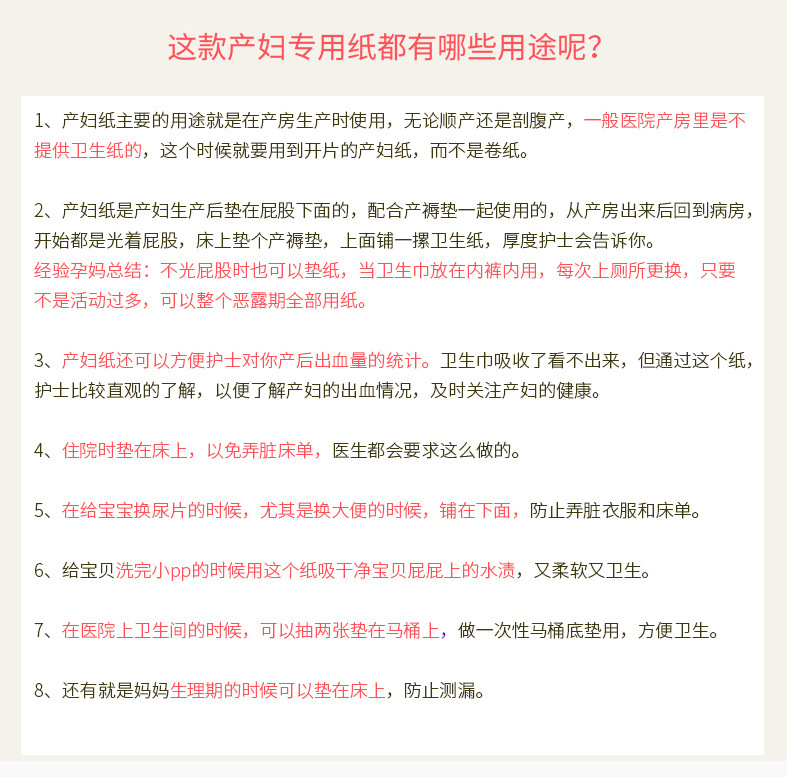 这款产妇专用纸都有哪些用途呢?

1、产妇纸主要的用途就是在产房生产时使用，无论顺产还是剖腹产，一般医院产房里是不提供卫生纸的，这个时候就要用到开片的产妇纸，而不是卷纸。

2、产妇纸是产妇生产后垫在屁股下面的，配合产褥垫一起使用的，从产房出来后回到病房，开始都是光着屁股，床上垫个产褥垫，上面铺一摞卫生纸，厚度护士会告诉你。
经验孕妈总结：不光屁股时也可以垫纸，当卫生巾放在内裤内用，每次上厕所更换，只要不是活动过多，可以整个恶露期全部用纸。

3、产妇纸还可以方便护士对你产后出血量的统计。卫生巾吸收了看不出来，但通过这个纸，护士比较直观的了解，以便了解产妇的出血情况，及时关注产妇的健康。

4、住院时垫在床上，以免弄脏床单，医生都会要求这么做的。

5、在给宝宝换尿片的时候，尤其是换大便的时候，铺在下面，防止弄脏衣服和床单。

6、给宝贝洗完小pp的时候用这个纸吸干净宝贝屁屁上的水渍，又柔软又卫生。

7、在医院上卫生间的时候，可以抽两张垫在马桶上，做一次性马桶底垫用，方便卫生。

8、还有就是妈妈生理期的时候可以垫在床上，防止测漏。